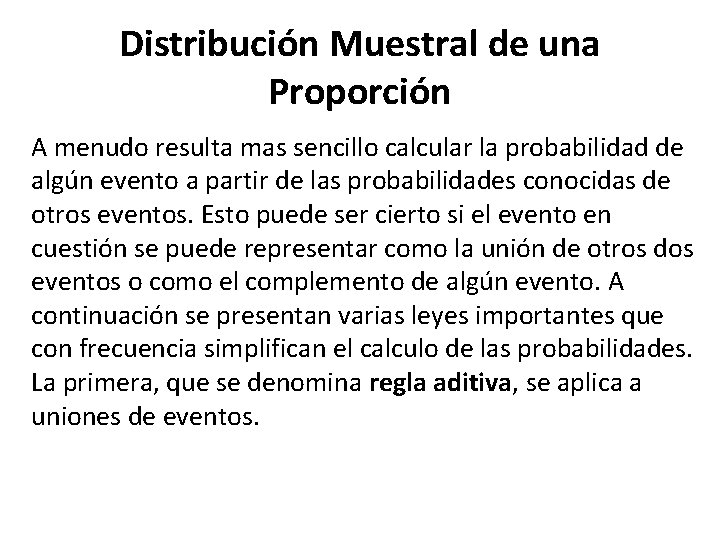 Distribución Muestral de una Proporción

A menudo resulta mas sencillo calcular la probabilidad de algún evento a partir de las probabilidades conocidas de otros eventos. Esto puede ser cierto si el evento en cuestión se puede representar como la unión de otros dos eventos o como el complemento de algún evento. A continuación se presentan varias leyes importantes que con frecuencia simplifican el calculo de las probabilidades. La primera, que se denomina regla aditiva, se aplica a uniones de eventos.